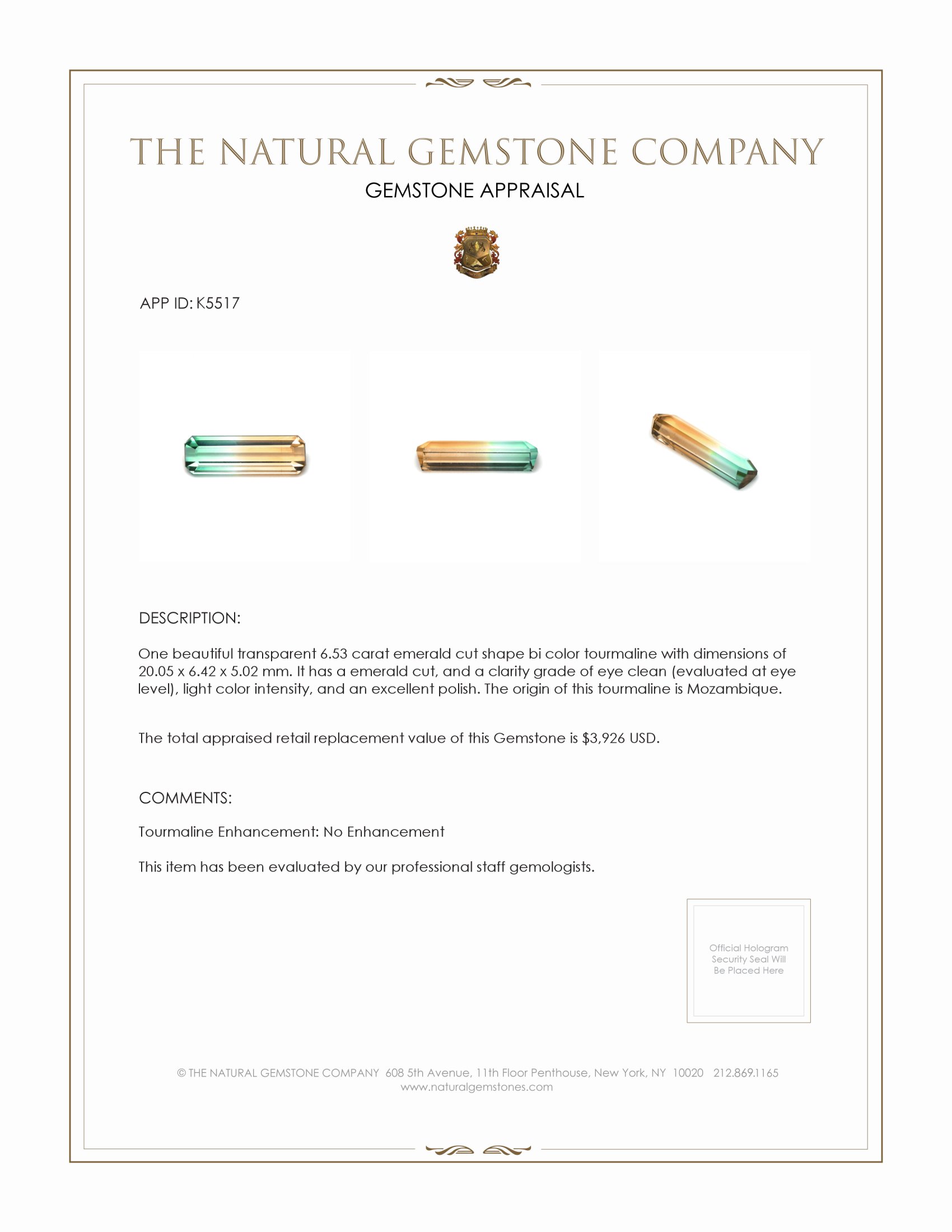 THE NATURAL GEMSTONE COMPANY
GEMSTONE APPRAISAL

APP ID: K5517

DESCRIPTION:

One beautiful transparent 6.53 carat emerald cut shape bi color tourmaline with dimensions of 20.05 x 6.42 x 5.02 mm. It has a emerald cut, and a clarity grade of eye clean (evaluated at eye level), light color intensity, and an excellent polish. The origin of this tourmaline is Mozambique.

The total appraised retail replacement value of this Gemstone is $3,926 USD.

COMMENTS:

Tourmaline Enhancement: No Enhancement

This item has been evaluated by our professional staff gemologists.

Official Hologram Security Seal Will Be Placed Here

© THE NATURAL GEMSTONE COMPANY 608 5th Avenue, 11th Floor Penthouse, New York, NY 10020 212.869.1165
www.naturalgemstones.com